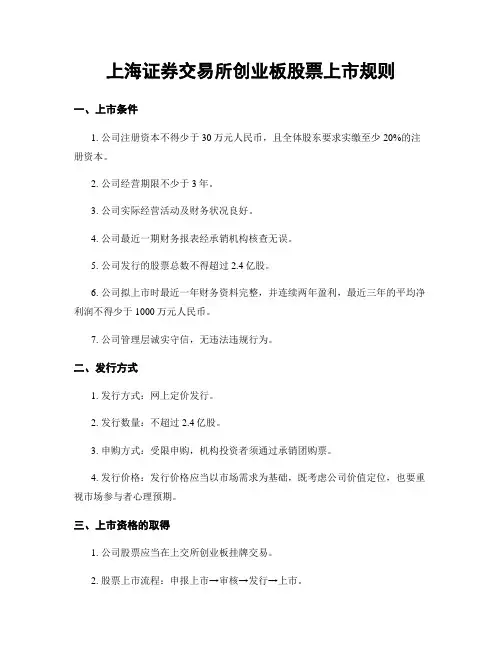 上海证券交易所创业板股票上市规则

一、上市条件

1. 公司注册资本不得少于 30 万元人民币，且全体股东要求实缴至少 20%的注册资本。

2. 公司经营期限不少于 3 年。

3. 公司实际经营活动及财务状况良好。

4. 公司最近一期财务报表经承销机构核查无误。

5. 公司发行的股票总数不得超过 2.4 亿股。

6. 公司拟上市时最近一年财务资料完整，并连续两年盈利，最近三年的平均净利润不得少于 1000 万元人民币。

7. 公司管理层诚实守信，无违法违规行为。

二、发行方式

1. 发行方式：网上定价发行。

2. 发行数量：不超过 2.4 亿股。

3. 申购方式：受限申购，机构投资者须通过承销团购票。

4. 发行价格：发行价格应当以市场需求为基础，既考虑公司价值定位，也要重视市场参与者心理预期。

三、上市资格的取得

1. 公司股票应当在上交所创业板挂牌交易。

2. 股票上市流程：申报上市→审核→发行→上市。